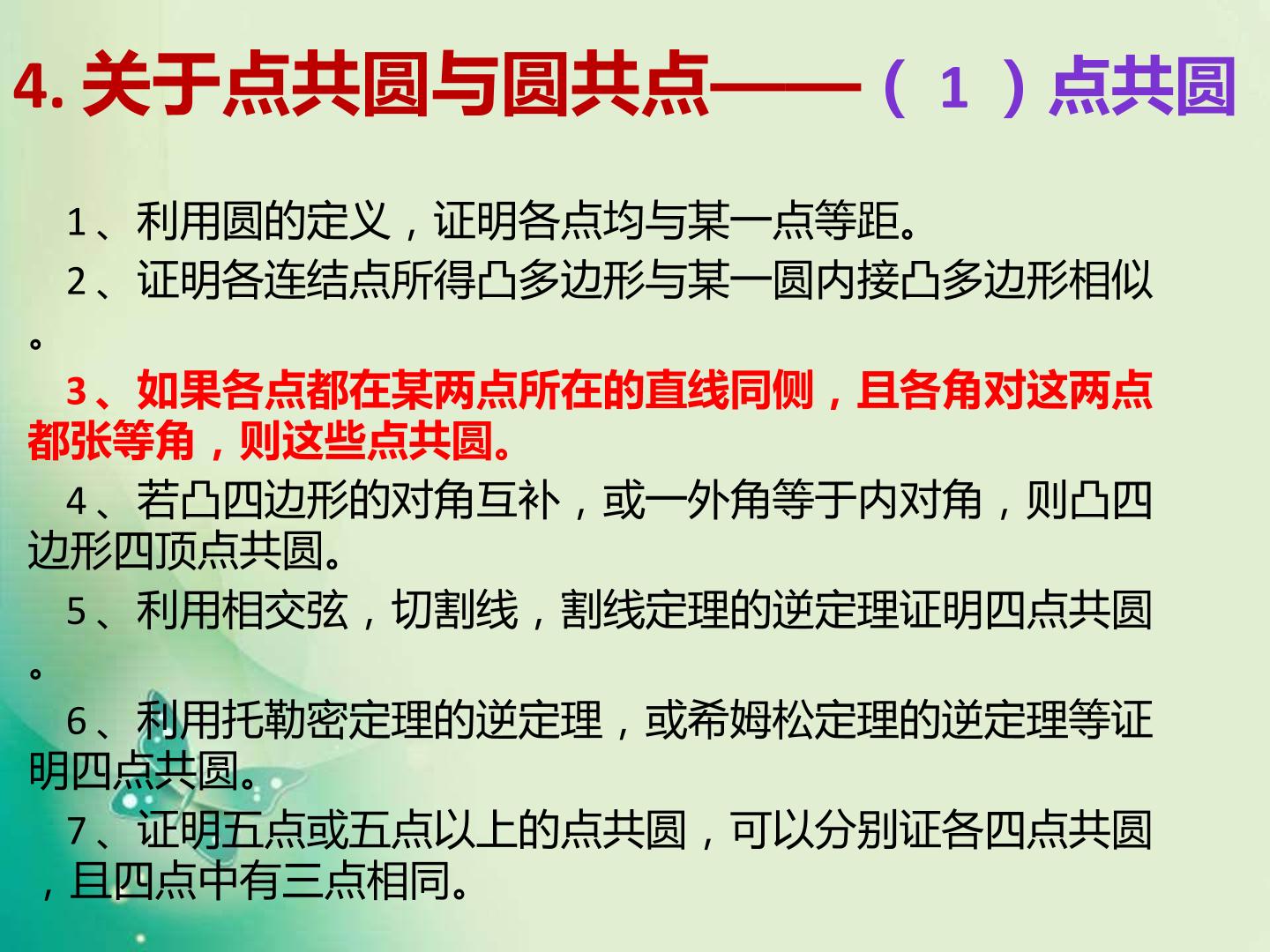 4.关于点共圆与圆共点——（1）点共圆

1、利用圆的定义，证明各点均与某一点等距。

2、证明各连结点所得凸多边形与某一圆内接凸多边形相似。

3、如果各点都在某两点所在的直线同侧，且各角对这两点都张等角，则这些点共圆。

4、若凸四边形的对角互补，或一外角等于内对角，则凸四边形四顶点共圆。

5、利用相交弦，切割线，割线定理的逆定理证明四点共圆。

6、利用托勒密定理的逆定理，或希姆松定理的逆定理等证明四点共圆。

7、证明五点或五点以上的点共圆，可以分别证各四点共圆，且四点中有三点相同。